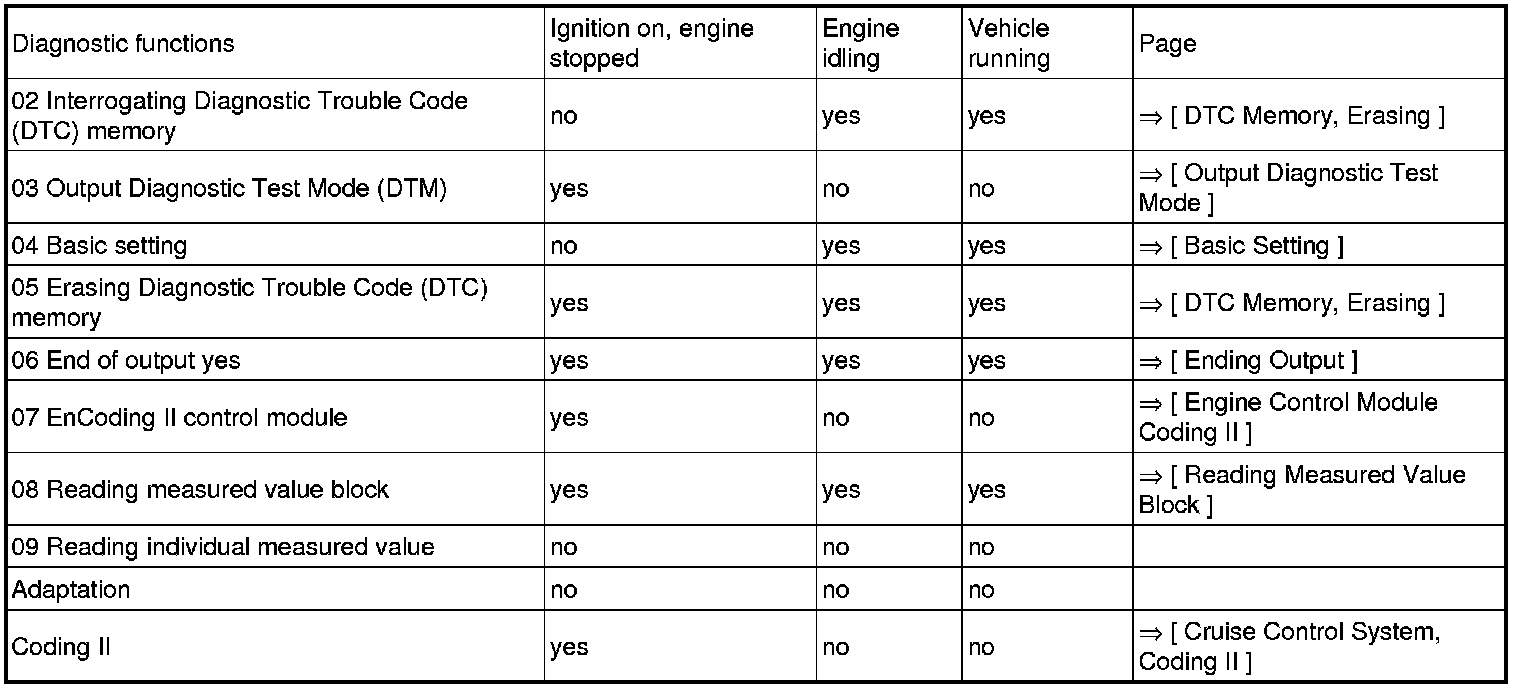 | Diagnostic functions | Ignition on, engine stopped | Engine idling | Vehicle running | Page |
|---|---|---|---|---|
| 02 Interrogating Diagnostic Trouble Code (DTC) memory | no | yes | yes | ⇒ [ DTC Memory, Erasing ] |
| 03 Output Diagnostic Test Mode (DTM) | yes | no | no | ⇒ [ Output Diagnostic Test Mode ] |
| 04 Basic setting | no | yes | yes | ⇒ [ Basic Setting ] |
| 05 Erasing Diagnostic Trouble Code (DTC) memory | yes | yes | yes | ⇒ [ DTC Memory, Erasing ] |
| 06 End of output yes | yes | yes | yes | ⇒ [ Ending Output ] |
| 07 EnCoding II control module | yes | no | no | ⇒ [ Engine Control Module Coding II ] |
| 08 Reading measured value block | yes | yes | yes | ⇒ [ Reading Measured Value Block ] |
| 09 Reading individual measured value | no | no | no | |
| Adaptation | no | no | no | |
| Coding II | yes | no | no | ⇒ [ Cruise Control System, Coding II ] |